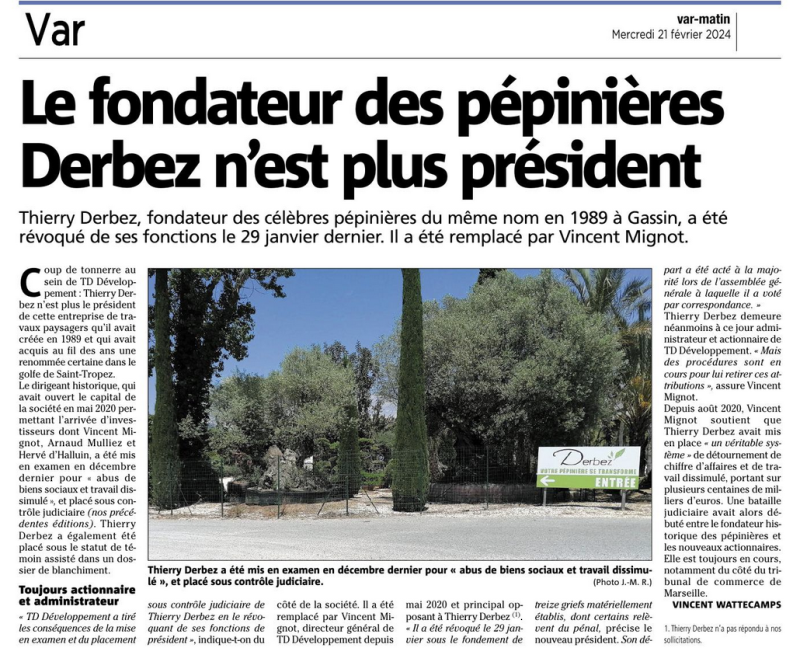 Var

var-matin
Mercredi 21 février 2024

Le fondateur des pépinières Derbez n'est plus président

Thierry Derbez, fondateur des célèbres pépinières du même nom en 1989 à Gassin, a été révoqué de ses fonctions le 29 janvier dernier. Il a été remplacé par Vincent Mignot.

Coup de tonnerre au sein de TD Développement : Thierry Derbez n'est plus le président de cette entreprise de travaux paysagers qu'il avait créée en 1989 et qui avait acquis au fil des ans une renommée certaine dans le golfe de Saint-Tropez.

Le dirigeant historique, qui avait ouvert le capital de la société en mai 2020 permettant l'arrivée d'investisseurs dont Vincent Mignot, Arnaud Mulliez et Hervé d'Halluin, a été mis en examen en décembre dernier pour « abus de biens sociaux et travail dissimulé », et placé sous contrôle judiciaire (nos précédentes éditions). Thierry Derbez a également été placé sous le statut de témoin assisté dans un dossier de blanchiment.

Toujours actionnaire et administrateur

« TD Développement a tiré les conséquences de la mise en examen et du placement sous contrôle judiciaire de Thierry Derbez en le révoquant de ses fonctions de président », indique-t-on du côté de la société. Il a été remplacé par Vincent Mignot, directeur général de TD Développement depuis mai 2020 et principal opposant à Thierry Derbez $^{(1)}$.

« Il a été révoqué le 29 janvier sous le fondement de treize griefs matériellement établis, dont certains relèvent du pénal, précise le nouveau président. Son départ a été acté à la majorité lors de l'assemblée générale à laquelle il a voté par correspondance. »

Thierry Derbez demeure néanmoins à ce jour administrateur et actionnaire de TD Développement. « Mais des procédures sont en cours pour lui retirer ces attributions », assure Vincent Mignot.

Depuis août 2020, Vincent Mignot soutient que Thierry Derbez avait mis en place « un véritable système » de détournement de chiffre d'affaires et de travail dissimulé, portant sur plusieurs centaines de milliers d'euros. Une bataille judiciaire avait alors débuté entre le fondateur historique des pépinières et les nouveaux actionnaires. Elle est toujours en cours, notamment du côté du tribunal de commerce de Marseille.

VINCENT WATTECAMPS

1. Thierry Derbez n'a pas répondu à nos sollicitations.

Derbez
VOTRE PÉPINIÈRE SE TRANSFORME
ENTRÉE

Thierry Derbez a été mis en examen en décembre dernier pour « abus de biens sociaux et travail dissimulé », et placé sous contrôle judiciaire.
(Photo J.-M. R.)